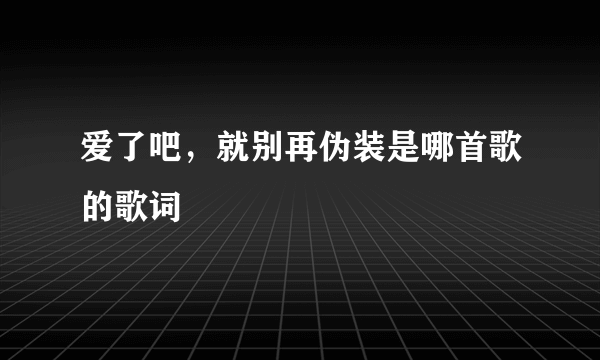 爱了吧，就别再伪装是哪首歌的歌词